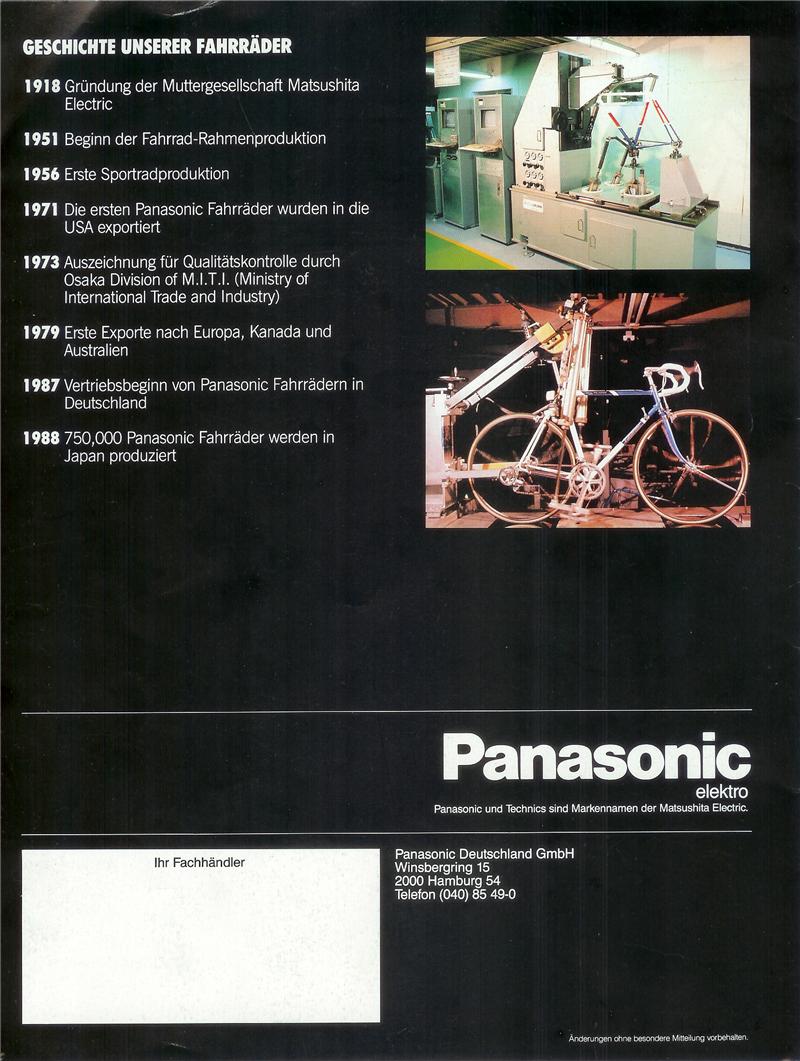 GESCHICHTE UNSERER FAHRRÄDER

1918 Gründung der Muttergesellschaft Matsushita Electric

1951 Beginn der Fahrrad-Rahmenproduktion

1956 Erste Sportradproduktion

1971 Die ersten Panasonic Fahrräder wurden in die USA exportiert

1973 Auszeichnung für Qualitätskontrolle durch Osaka Division of M.I.T.I. (Ministry of International Trade and Industry)

1979 Erste Exporte nach Europa, Kanada und Australien

1987 Vertriebsbeginn von Panasonic Fahrrädern in Deutschland

1988 750,000 Panasonic Fahrräder werden in Japan produziert

Panasonic
elektro
Panasonic und Technics sind Markennamen der Matsushita Electric.

Ihr Fachhändler

Panasonic Deutschland GmbH
Winsbergring 15
2000 Hamburg 54
Telefon (040) 85 49-0

Änderungen ohne besondere Mitteilung vorbehalten.